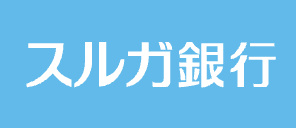 スルガ銀行